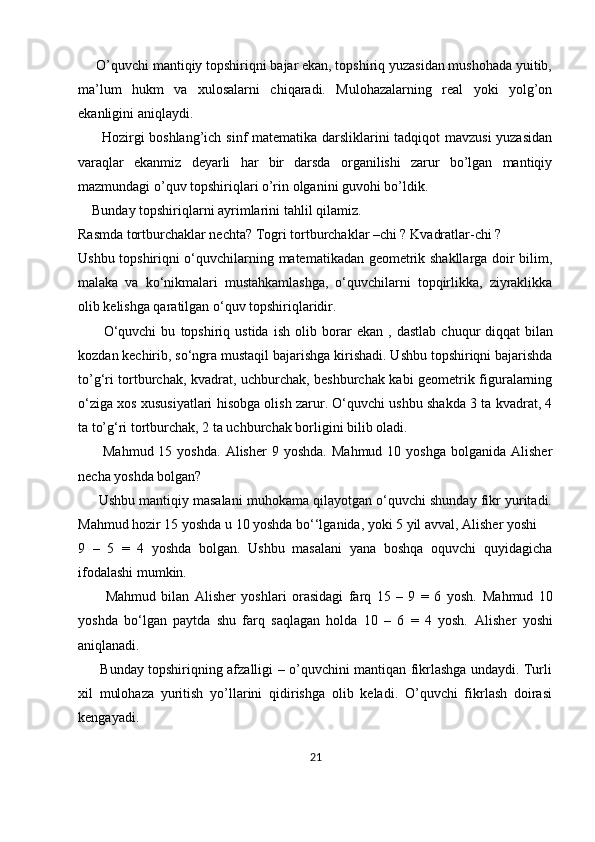 O’quvchi mantiqiy topshiriqni bajar ekan, topshiriq yuzasidan mushohada yuitib, ma’lum hukm va xulosalarni chiqaradi. Mulohazalarning real yoki yolg’on ekanligini aniqlaydi.

Hozirgi boshlang’ich sinf matematika darsliklarini tadqiqot mavzusi yuzasidan varaqlar ekanmiz deyarli har bir darsda organilishi zarur bo’lgan mantiqiy mazmundagi o’quv topshiriqlari o’rin olganini guvohi bo’ldik.

Bunday topshiriqlarni ayrimlarini tahlil qilamiz.

Rasmda tortburchaklar nechta? Togri tortburchaklar –chi ? Kvadratlar-chi ?

Ushbu topshiriqni o‘quvchilarning matematikadan geometrik shakllarga doir bilim, malaka va ko‘nikmalari mustahkamlashga, o‘quvchilarni topqirlikka, ziyraklikka olib kelishga qaratilgan o‘quv topshiriqlaridir.

O‘quvchi bu topshiriq ustida ish olib borar ekan , dastlab chuqur diqqat bilan kozdan kechirib, so‘ngra mustaqil bajarishga kirishadi. Ushbu topshiriqni bajarishda to’g‘ri tortburchak, kvadrat, uchburchak, beshburchak kabi geometrik figuralarning o‘ziga xos xususiyatlari hisobga olish zarur. O‘quvchi ushbu shakda 3 ta kvadrat, 4 ta to’g‘ri tortburchak, 2 ta uchburchak borligini bilib oladi.

Mahmud 15 yoshda. Alisher 9 yoshda. Mahmud 10 yoshga bolganida Alisher necha yoshda bolgan?

Ushbu mantiqiy masalani muhokama qilayotgan o‘quvchi shunday fikr yuritadi. Mahmud hozir 15 yoshda u 10 yoshda bo‘‘lganida, yoki 5 yil avval, Alisher yoshi 9 – 5 = 4 yoshda bolgan. Ushbu masalani yana boshqa oquvchi quyidagicha ifodalashi mumkin.

Mahmud bilan Alisher yoshlari orasidagi farq 15 – 9 = 6 yosh. Mahmud 10 yoshda bo‘lgan paytda shu farq saqlagan holda 10 – 6 = 4 yosh. Alisher yoshi aniqlanadi.

Bunday topshiriqning afzalligi – o’quvchini mantiqan fikrlashga undaydi. Turli xil mulohaza yuritish yo’llarini qidirishga olib keladi. O’quvchi fikrlash doirasi kengayadi.

21